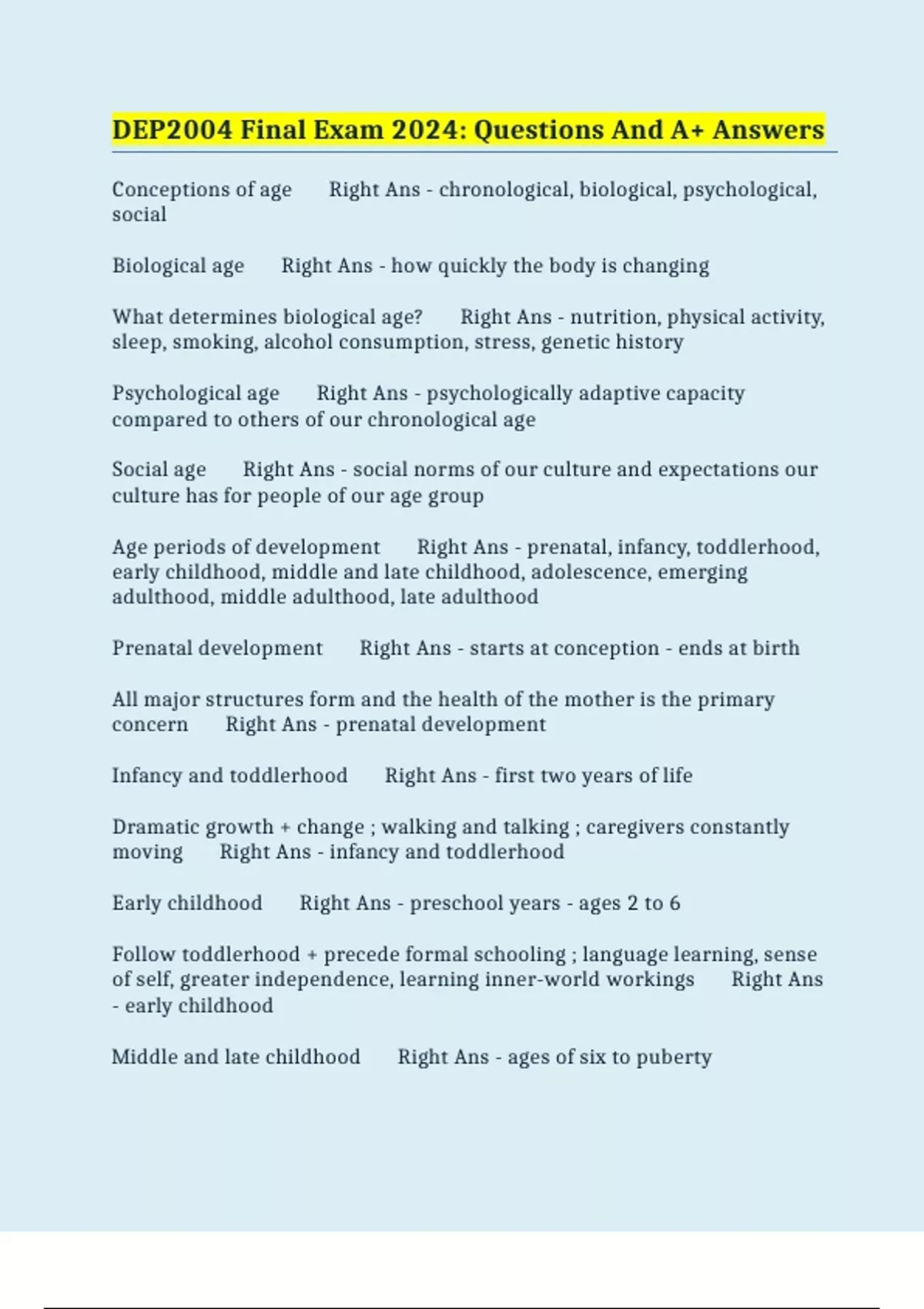 DEP2004 Final Exam 2024: Questions And A+ Answers

Conceptions of age Right Ans - chronological, biological, psychological, social

Biological age Right Ans - how quickly the body is changing

What determines biological age? Right Ans - nutrition, physical activity, sleep, smoking, alcohol consumption, stress, genetic history

Psychological age Right Ans - psychologically adaptive capacity compared to others of our chronological age

Social age Right Ans - social norms of our culture and expectations our culture has for people of our age group

Age periods of development Right Ans - prenatal, infancy, toddlerhood, early childhood, middle and late childhood, adolescence, emerging adulthood, middle adulthood, late adulthood

Prenatal development Right Ans - starts at conception - ends at birth

All major structures form and the health of the mother is the primary concern Right Ans - prenatal development

Infancy and toddlerhood Right Ans - first two years of life

Dramatic growth + change ; walking and talking ; caregivers constantly moving Right Ans - infancy and toddlerhood

Early childhood Right Ans - preschool years - ages 2 to 6

Follow toddlerhood + precede formal schooling ; language learning, sense of self, greater independence, learning inner-world workings Right Ans - early childhood

Middle and late childhood Right Ans - ages of six to puberty